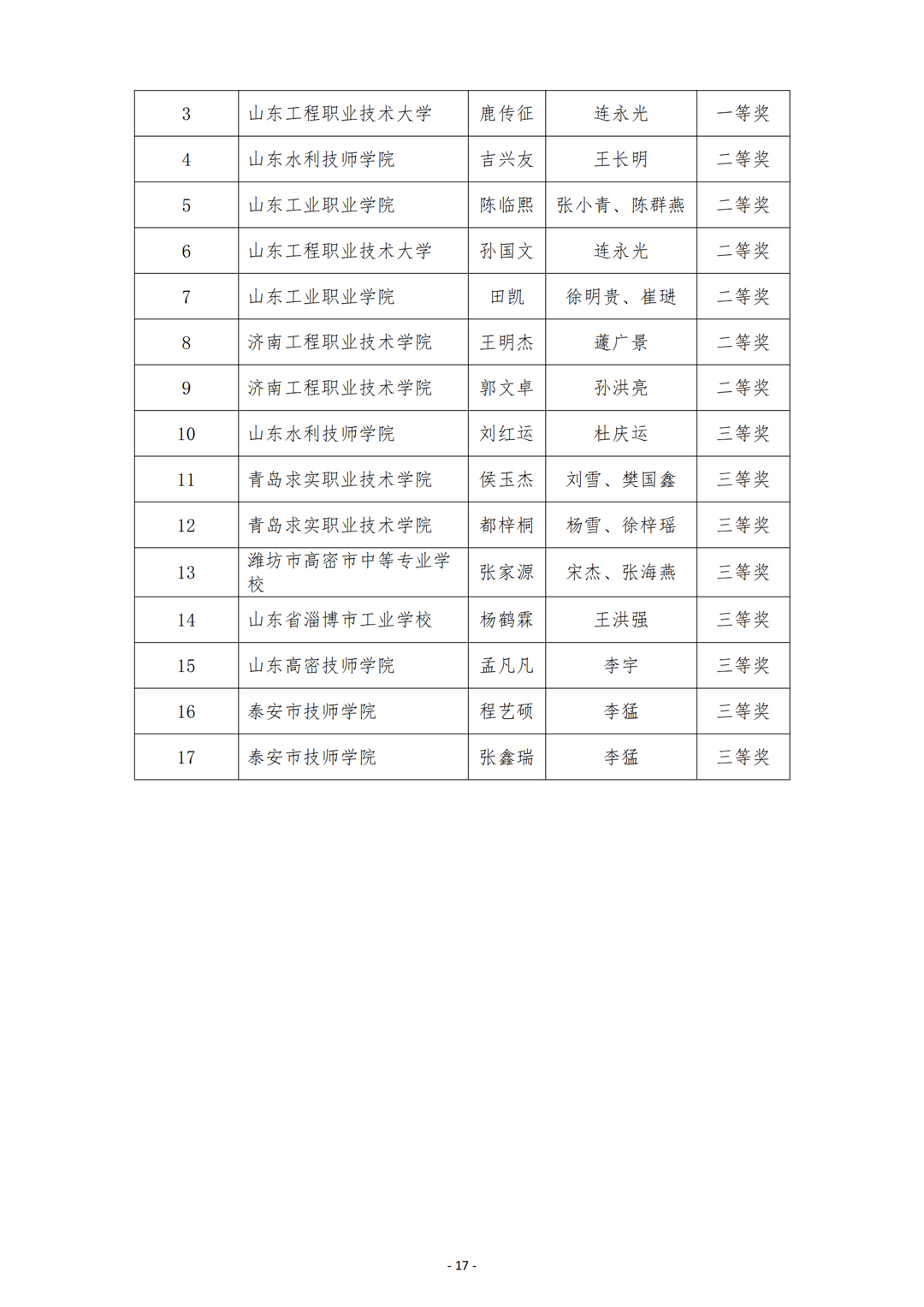 | 3 | 山东工程职业技术大学 | 鹿传征 | 连永光 | 一等奖 |
|---|---|---|---|---|
| 4 | 山东水利技师学院 | 吉兴友 | 王长明 | 二等奖 |
| 5 | 山东工业职业学院 | 陈临熙 | 张小青、陈群燕 | 二等奖 |
| 6 | 山东工程职业技术大学 | 孙国文 | 连永光 | 二等奖 |
| 7 | 山东工业职业学院 | 田凯 | 徐明贵、崔琎 | 二等奖 |
| 8 | 济南工程职业技术学院 | 王明杰 | 蘧广景 | 二等奖 |
| 9 | 济南工程职业技术学院 | 郭文卓 | 孙洪亮 | 二等奖 |
| 10 | 山东水利技师学院 | 刘红运 | 杜庆运 | 三等奖 |
| 11 | 青岛求实职业技术学院 | 侯玉杰 | 刘雪、樊国鑫 | 三等奖 |
| 12 | 青岛求实职业技术学院 | 都梓桐 | 杨雪、徐梓瑶 | 三等奖 |
| 13 | 潍坊市高密市中等专业学校 | 张家源 | 宋杰、张海燕 | 三等奖 |
| 14 | 山东省淄博市工业学校 | 杨鹤霖 | 王洪强 | 三等奖 |
| 15 | 山东高密技师学院 | 孟凡凡 | 李宇 | 三等奖 |
| 16 | 泰安市技师学院 | 程艺硕 | 李猛 | 三等奖 |
| 17 | 泰安市技师学院 | 张鑫瑞 | 李猛 | 三等奖 |

- 17 -